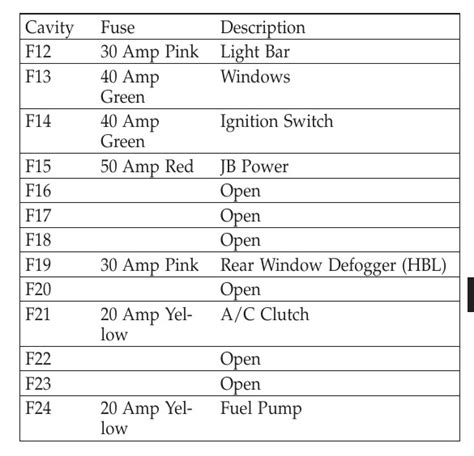 | Cavity | Fuse | Description |
|---|---|---|
| F12 | 30 Amp Pink | Light Bar |
| F13 | 40 Amp Green | Windows |
| F14 | 40 Amp Green | Ignition Switch |
| F15 | 50 Amp Red | JB Power |
| F16 | | Open |
| F17 | | Open |
| F18 | | Open |
| F19 | 30 Amp Pink | Rear Window Defogger (HBL) |
| F20 | | Open |
| F21 | 20 Amp Yellow | A/C Clutch |
| F22 | | Open |
| F23 | | Open |
| F24 | 20 Amp Yellow | Fuel Pump |